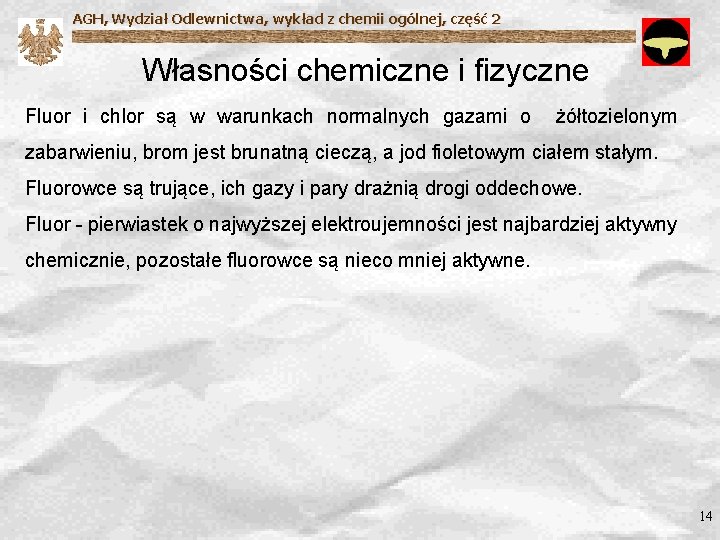 AGH, Wydział Odlewnictwa, wykład z chemii ogólnej, część 2

Własności chemiczne i fizyczne

Fluor i chlor są w warunkach normalnych gazami o żółtozielonym zabarwieniu, brom jest brunatną cieczą, a jod fioletowym ciałem stałym.
Fluorowce są trujące, ich gazy i pary drażnią drogi oddechowe.
Fluor - pierwiastek o najwyższej elektroujemności jest najbardziej aktywny chemicznie, pozostałe fluorowce są nieco mniej aktywne.

14